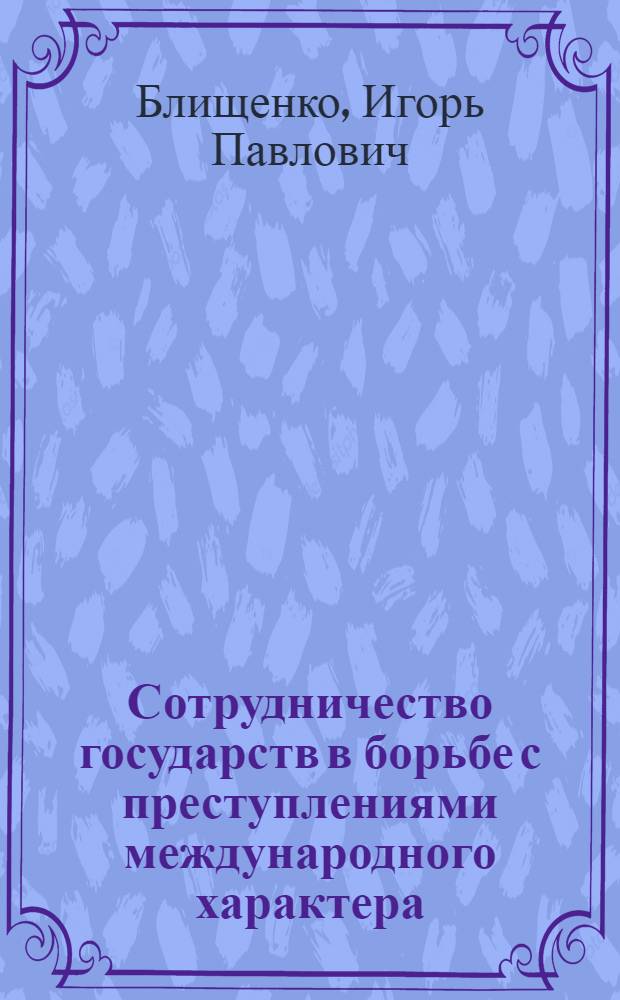 Блищенко, Игорь Павлович

Сотрудничество государств в борьбе с преступлениями международного характера